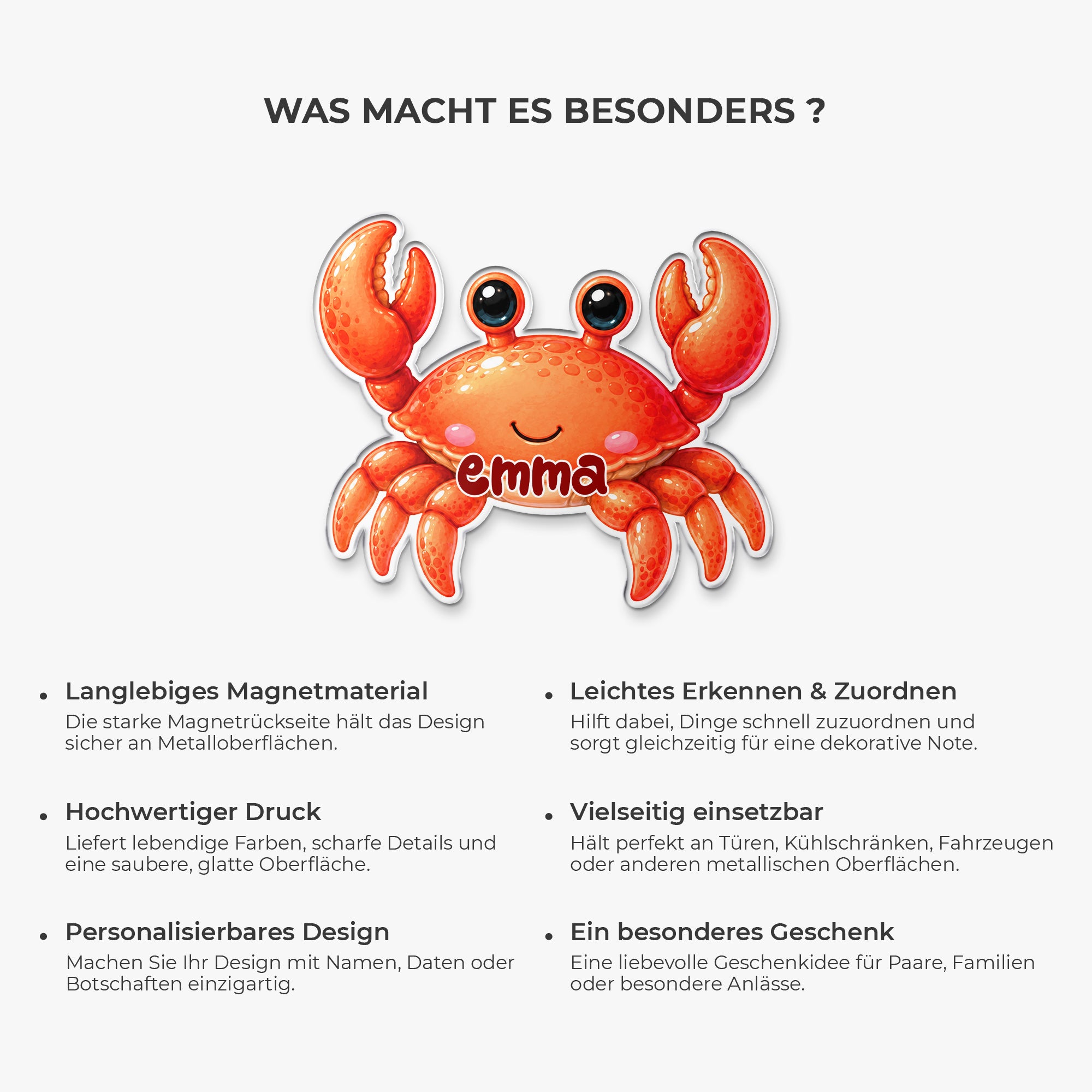 WAS MACHT ES BESONDERS ?

emma

• Langlebiges Magnetmaterial
Die starke Magnetrückseite hält das Design sicher an Metalloberflächen.

• Hochwertiger Druck
Liefert lebendige Farben, scharfe Details und eine saubere, glatte Oberfläche.

• Personalisierbares Design
Machen Sie Ihr Design mit Namen, Daten oder Botschaften einzigartig.

• Leichtes Erkennen & Zuordnen
Hilft dabei, Dinge schnell zuzuordnen und sorgt gleichzeitig für eine dekorative Note.

• Vielseitig einsetzbar
Hält perfekt an Türen, Kühlschränken, Fahrzeugen oder anderen metallischen Oberflächen.

• Ein besonderes Geschenk
Eine liebevolle Geschenkidee für Paare, Familien oder besondere Anlässe.